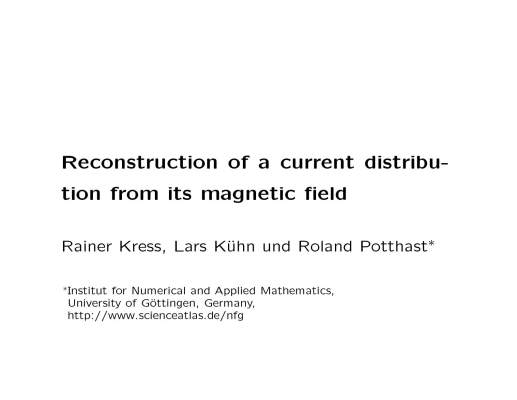 Reconstruction of a current distribution from its magnetic field

Rainer Kress, Lars Kühn und Roland Potthast*

*Institut for Numerical and Applied Mathematics, University of Göttingen, Germany, http://www.scienceatlas.de/nfg